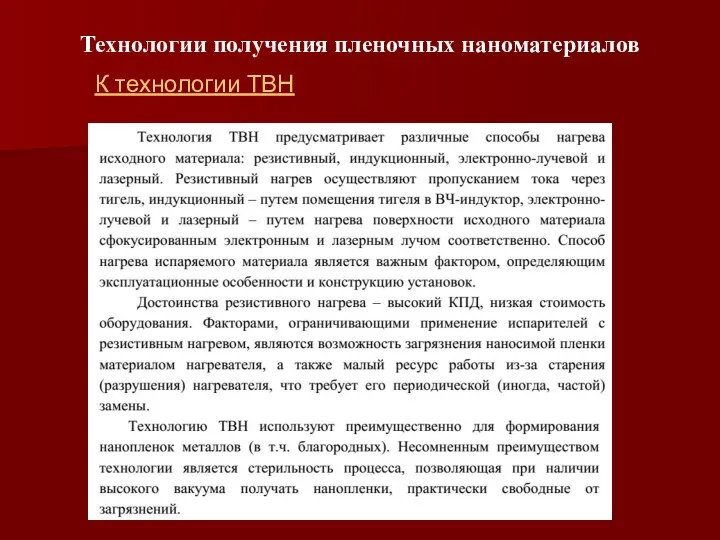 Технологии получения пленочных наноматериалов

К технологии ТВН

Технология ТВН предусматривает различные способы нагрева исходного материала: резистивный, индукционный, электронно-лучевой и лазерный. Резистивный нагрев осуществляют пропусканием тока через тигель, индукционный – путем помещения тигеля в ВЧ-индуктор, электронно-лучевой и лазерный – путем нагрева поверхности исходного материала сфокусированным электронным и лазерным лучом соответственно. Способ нагрева испаряемого материала является важным фактором, определяющим эксплуатационные особенности и конструкцию установок.

Достоинства резистивного нагрева – высокий КПД, низкая стоимость оборудования. Факторами, ограничивающими применение испарителей с резистивным нагревом, являются возможность загрязнения наносимой пленки материалом нагревателя, а также малый ресурс работы из-за старения (разрушения) нагревателя, что требует его периодической (иногда, частой) замены.

Технологию ТВН используют преимущественно для формирования нанопленок металлов (в т.ч. благородных). Несомненным преимуществом технологии является стерильность процесса, позволяющая при наличии высокого вакуума получать нанопленки, практически свободные от загрязнений.